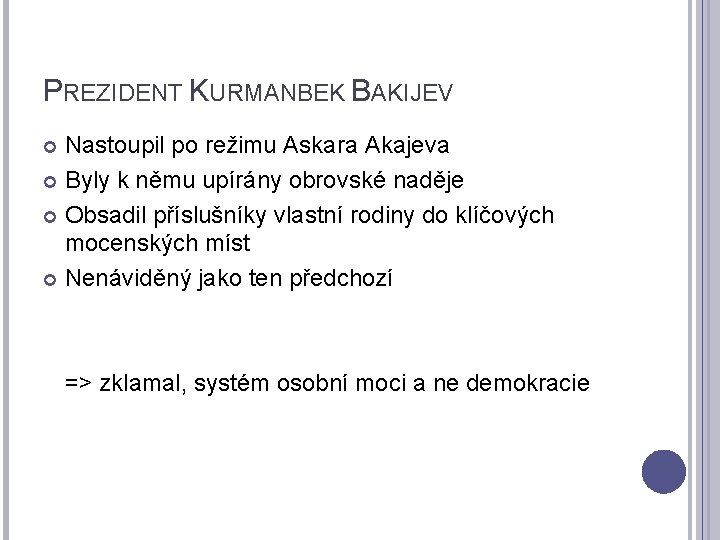 PREZIDENT KURMANBEK BAKIJEV

• Nastoupil po režimu Askara Akajeva
• Byly k němu upírány obrovské naděje
• Obsadil příslušníky vlastní rodiny do klíčových mocenských míst
• Nenáviděný jako ten předchozí

=> zklamal, systém osobní moci a ne demokracie